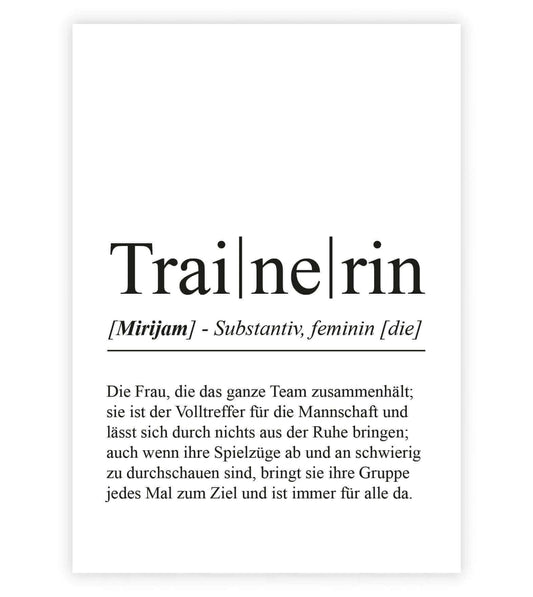 Trai|ne|rin

[Mirijam] - Substantiv, feminin [die]

Die Frau, die das ganze Team zusammenhält; sie ist der Volltreffer für die Mannschaft und lässt sich durch nichts aus der Ruhe bringen; auch wenn ihre Spielzüge ab und an schwierig zu durchschauen sind, bringt sie ihre Gruppe jedes Mal zum Ziel und ist immer für alle da.